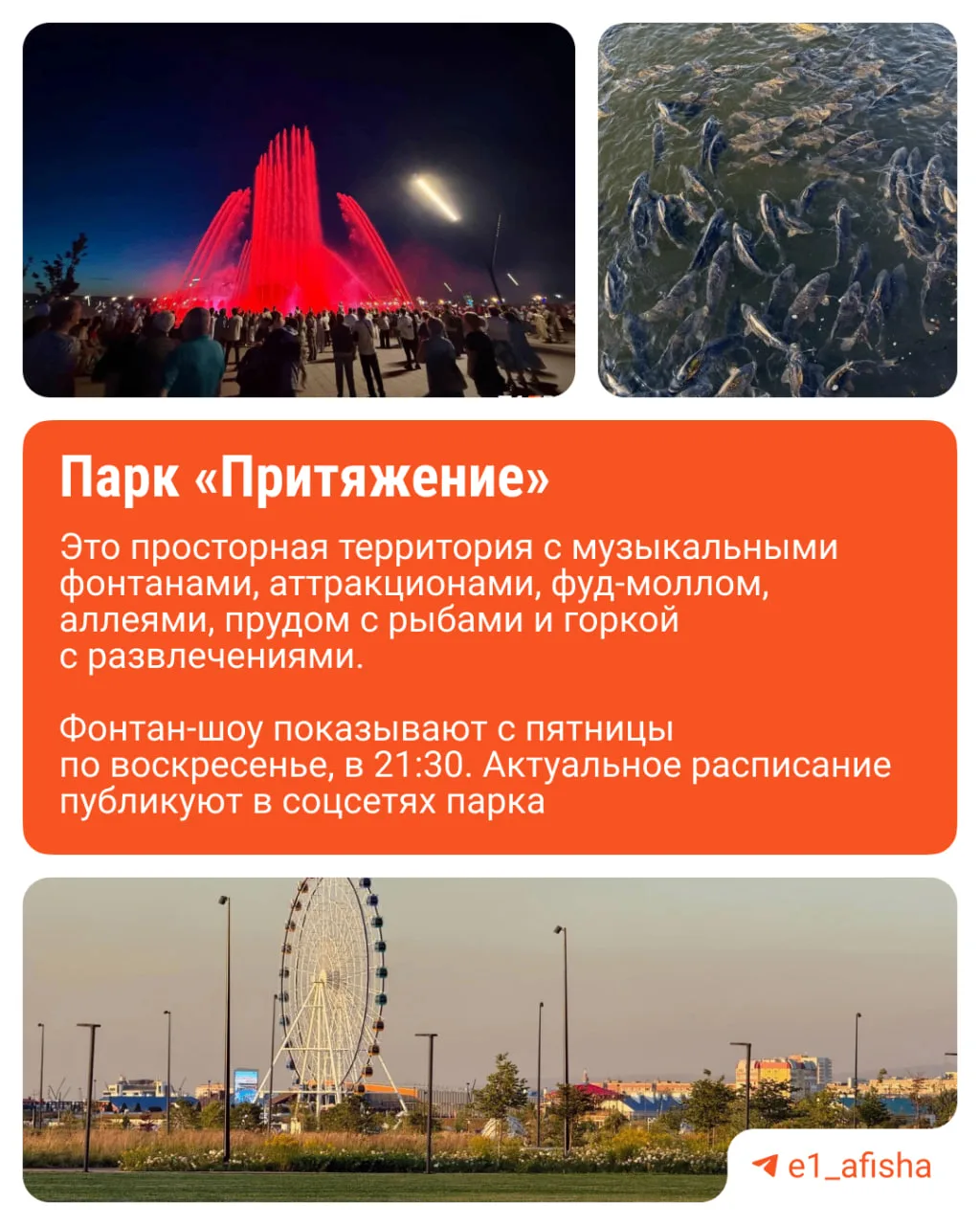 Парк «Притяжение»

Это просторная территория с музыкальными фонтанами, аттракционами, фуд-моллом, аллеями, прудом с рыбами и горкой с развлечениями.

Фонтан-шоу показывают с пятницы по воскресенье, в 21:30. Актуальное расписание публикуют в соцсетях парка

e1_afisha